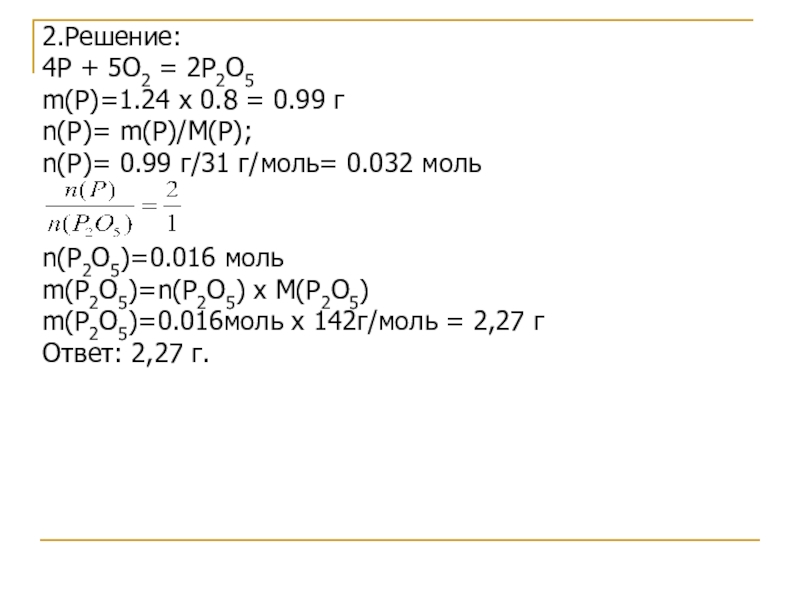 2.Решение:
$4P + 5O_2 = 2P_2O_5$
m(P)=1.24 x 0.8 = 0.99 г
n(P)= m(P)/M(P);
n(P)= 0.99 г/31 г/моль= 0.032 моль
$\frac{n(P)}{n(P_2O_5)} = \frac{2}{1}$
$n(P_2O_5)$=0.016 моль
$m(P_2O_5)=n(P_2O_5)$ x $M(P_2O_5)$
$m(P_2O_5)$=0.016моль x 142г/моль = 2,27 г
Ответ: 2,27 г.